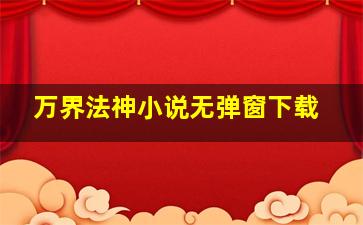 万界法神小说无弹窗下载